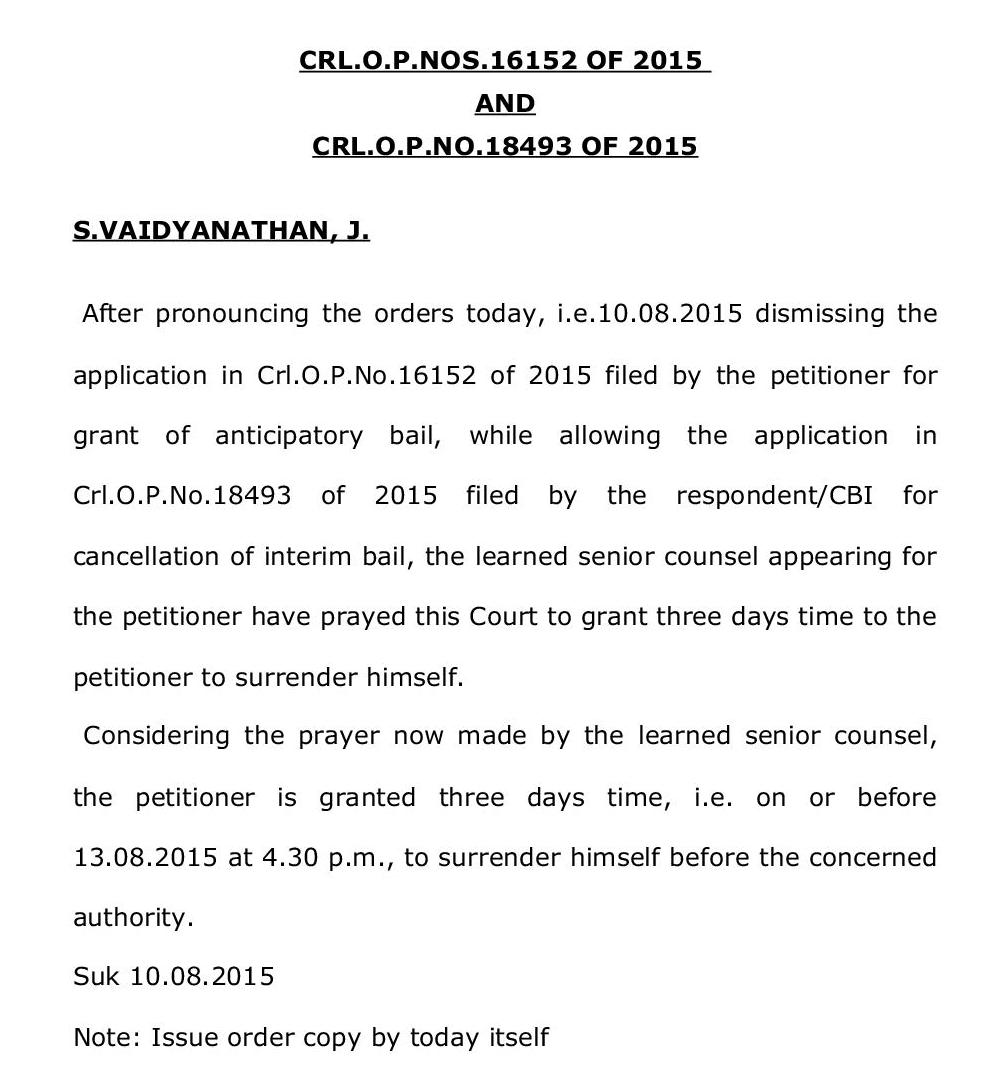 CRL.O.P.NOS.16152 OF 2015
AND
CRL.O.P.NO.18493 OF 2015

S.VAIDYANATHAN, J.

After pronouncing the orders today, i.e.10.08.2015 dismissing the application in Crl.O.P.No.16152 of 2015 filed by the petitioner for grant of anticipatory bail, while allowing the application in Crl.O.P.No.18493 of 2015 filed by the respondent/CBI for cancellation of interim bail, the learned senior counsel appearing for the petitioner have prayed this Court to grant three days time to the petitioner to surrender himself.

Considering the prayer now made by the learned senior counsel, the petitioner is granted three days time, i.e. on or before 13.08.2015 at 4.30 p.m., to surrender himself before the concerned authority.

Suk 10.08.2015

Note: Issue order copy by today itself